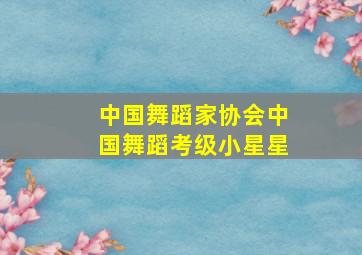 中国舞蹈家协会中国舞蹈考级小星星